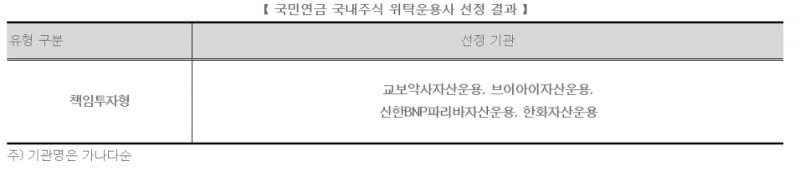 【 국민연금 국내주식 위탁운용사 선정 결과 】

| 유형 구분 | 선정 기관 |
|---|---|
| 책임투자형 | 교보악사자산운용, 브이아이자산운용, 신한BNP파리바자산운용, 한화자산운용 |

주) 기관명은 가나다순